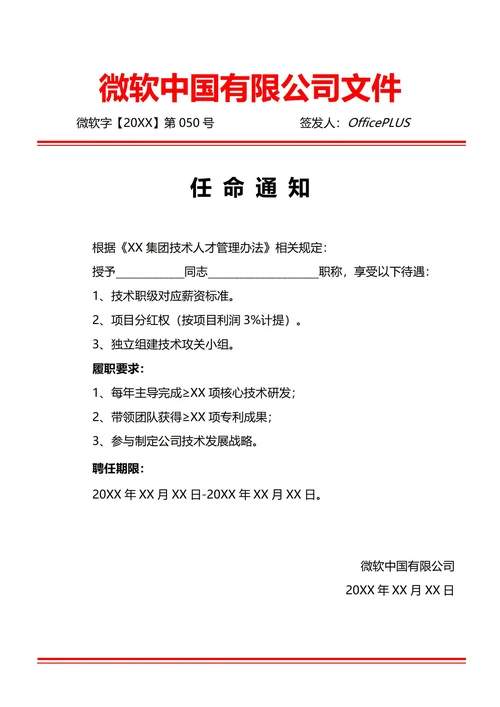 微软中国有限公司文件

微软字【20XX】第 050 号

签发人：OfficePLUS

任 命 通 知

根据《XX 集团技术人才管理办法》相关规定：

授予____________同志____________________职称，享受以下待遇：

1、技术职级对应薪资标准。

2、项目分红权（按项目利润 3%计提）。

3、独立组建技术攻关小组。

履职要求：

1、每年主导完成≥XX 项核心技术研发；

2、带领团队获得≥XX 项专利成果；

3、参与制定公司技术发展战略。

聘任期限：

20XX 年 XX 月 XX 日-20XX 年 XX 月 XX 日。

微软中国有限公司

20XX 年 XX 月 XX 日